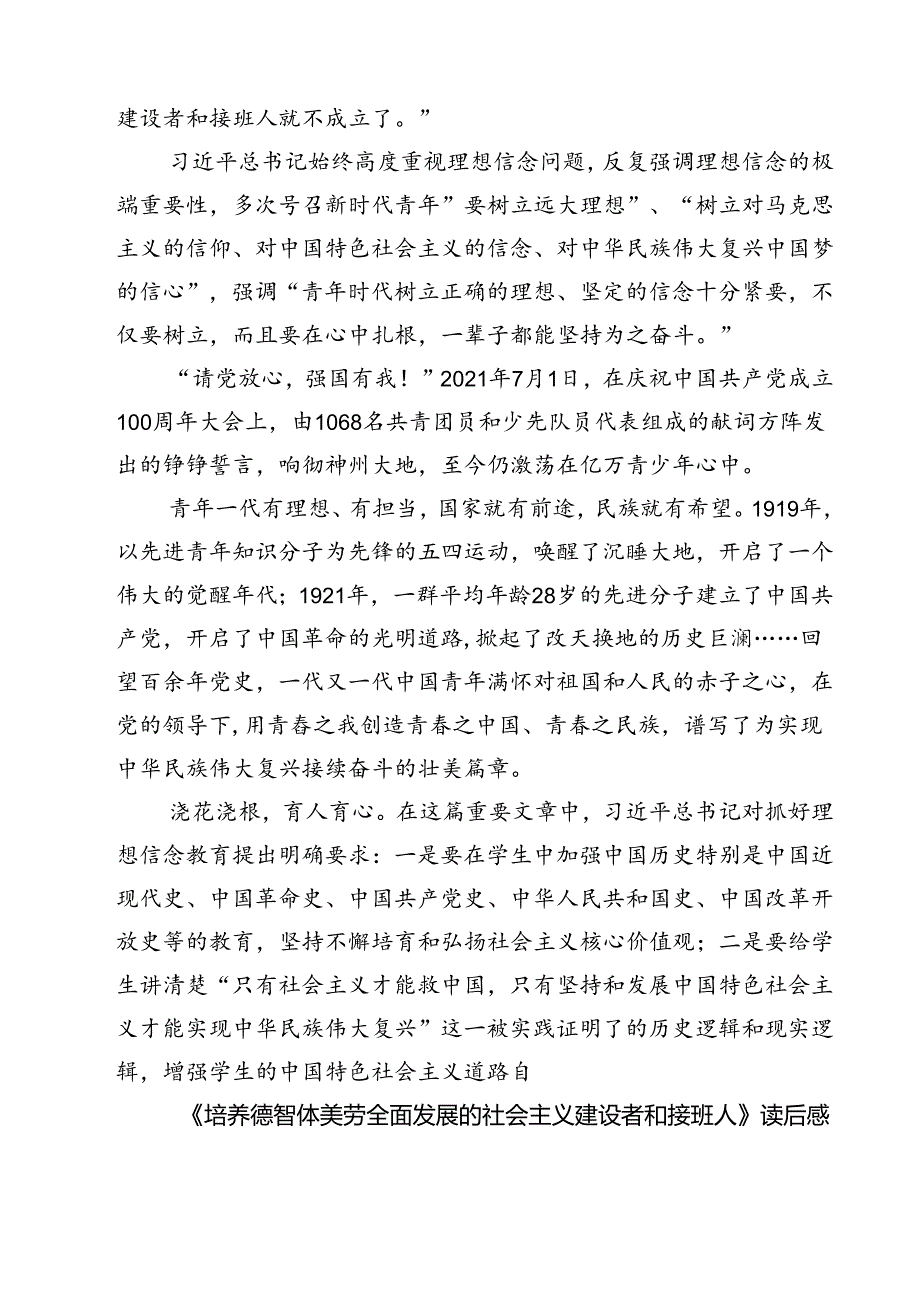 建设者和接班人就不成立了。”

习近平总书记始终高度重视理想信念问题，反复强调理想信念的极端重要性，多次号召新时代青年”要树立远大理想”、“树立对马克思主义的信仰、对中国特色社会主义的信念、对中华民族伟大复兴中国梦的信心”，强调“青年时代树立正确的理想、坚定的信念十分紧要，不仅要树立，而且要在心中扎根，一辈子都能坚持为之奋斗。”

“请党放心，强国有我！”2021年7月1日，在庆祝中国共产党成立100周年大会上，由1068名共青团员和少先队员代表组成的献词方阵发出的铮铮誓言，响彻神州大地，至今仍激荡在亿万青少年心中。

青年一代有理想、有担当，国家就有前途，民族就有希望。1919年，以先进青年知识分子为先锋的五四运动，唤醒了沉睡大地，开启了一个伟大的觉醒年代；1921年，一群平均年龄28岁的先进分子建立了中国共产党，开启了中国革命的光明道路，掀起了改天换地的历史巨澜……回望百余年党史，一代又一代中国青年满怀对祖国和人民的赤子之心，在党的领导下，用青春之我创造青春之中国、青春之民族，谱写了为实现中华民族伟大复兴接续奋斗的壮美篇章。

浇花浇根，育人育心。在这篇重要文章中，习近平总书记对抓好理想信念教育提出明确要求：一是要在学生中加强中国历史特别是中国近现代史、中国革命史、中国共产党史、中华人民共和国史、中国改革开放史等的教育，坚持不懈培育和弘扬社会主义核心价值观；二是要给学生讲清楚“只有社会主义才能救中国，只有坚持和发展中国特色社会主义才能实现中华民族伟大复兴”这一被实践证明了的历史逻辑和现实逻辑，增强学生的中国特色社会主义道路自

《培养德智体美劳全面发展的社会主义建设者和接班人》读后感